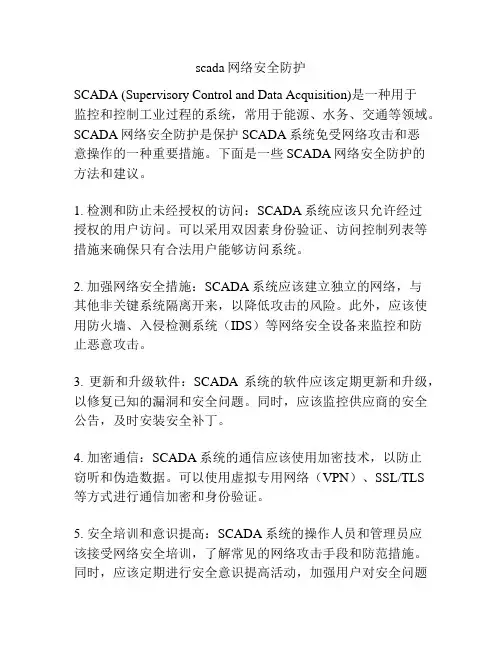 scada 网络安全防护

SCADA (Supervisory Control and Data Acquisition)是一种用于监控和控制工业过程的系统，常用于能源、水务、交通等领域。SCADA 网络安全防护是保护 SCADA 系统免受网络攻击和恶意操作的一种重要措施。下面是一些 SCADA 网络安全防护的方法和建议。

1. 检测和防止未经授权的访问：SCADA 系统应该只允许经过授权的用户访问。可以采用双因素身份验证、访问控制列表等措施来确保只有合法用户能够访问系统。

2. 加强网络安全措施：SCADA 系统应该建立独立的网络，与其他非关键系统隔离开来，以降低攻击的风险。此外，应该使用防火墙、入侵检测系统（IDS）等网络安全设备来监控和防止恶意攻击。

3. 更新和升级软件：SCADA 系统的软件应该定期更新和升级，以修复已知的漏洞和安全问题。同时，应该监控供应商的安全公告，及时安装安全补丁。

4. 加密通信：SCADA 系统的通信应该使用加密技术，以防止窃听和伪造数据。可以使用虚拟专用网络（VPN）、SSL/TLS 等方式进行通信加密和身份验证。

5. 安全培训和意识提高：SCADA 系统的操作人员和管理员应该接受网络安全培训，了解常见的网络攻击手段和防范措施。同时，应该定期进行安全意识提高活动，加强用户对安全问题